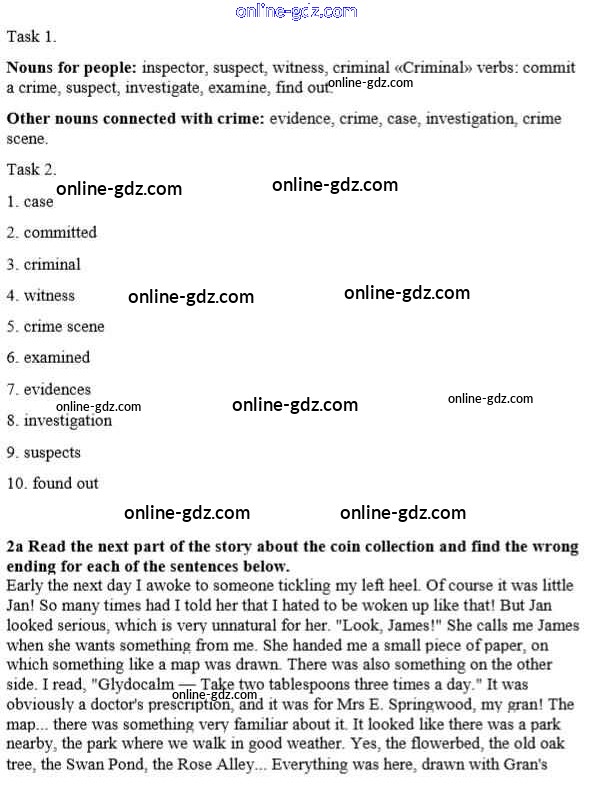 online-gdz.com

Task 1.

**Nouns for people:** inspector, suspect, witness, criminal «Criminal» verbs: commit a crime, suspect, investigate, examine, find out. online-gdz.com

**Other nouns connected with crime:** evidence, crime, case, investigation, crime scene.

Task 2.

online-gdz.com online-gdz.com

1. case

2. committed

3. criminal

4. witness online-gdz.com online-gdz.com

5. crime scene

6. examined

7. evidences

online-gdz.com online-gdz.com online-gdz.com

8. investigation

9. suspects

10. found out

online-gdz.com online-gdz.com

**2a Read the next part of the story about the coin collection and find the wrong ending for each of the sentences below.**
Early the next day I awoke to someone tickling my left heel. Of course it was little Jan! So many times had I told her that I hated to be woken up like that! But Jan looked serious, which is very unnatural for her. "Look, James!" She calls me James when she wants something from me. She handed me a small piece of paper, on which something like a map was drawn. There was also something on the other side. I read, "Glydocalm — Take two tablespoons three times a day." It was obviously a doctor's prescription, and it was for Mrs E. Springwood, my gran! The map... there was something very familiar about it. It looked like there was a park nearby, the park where we walk in good weather. Yes, the flowerbed, the old oak tree, the Swan Pond, the Rose Alley... Everything was here, drawn with Gran's

online-gdz.com